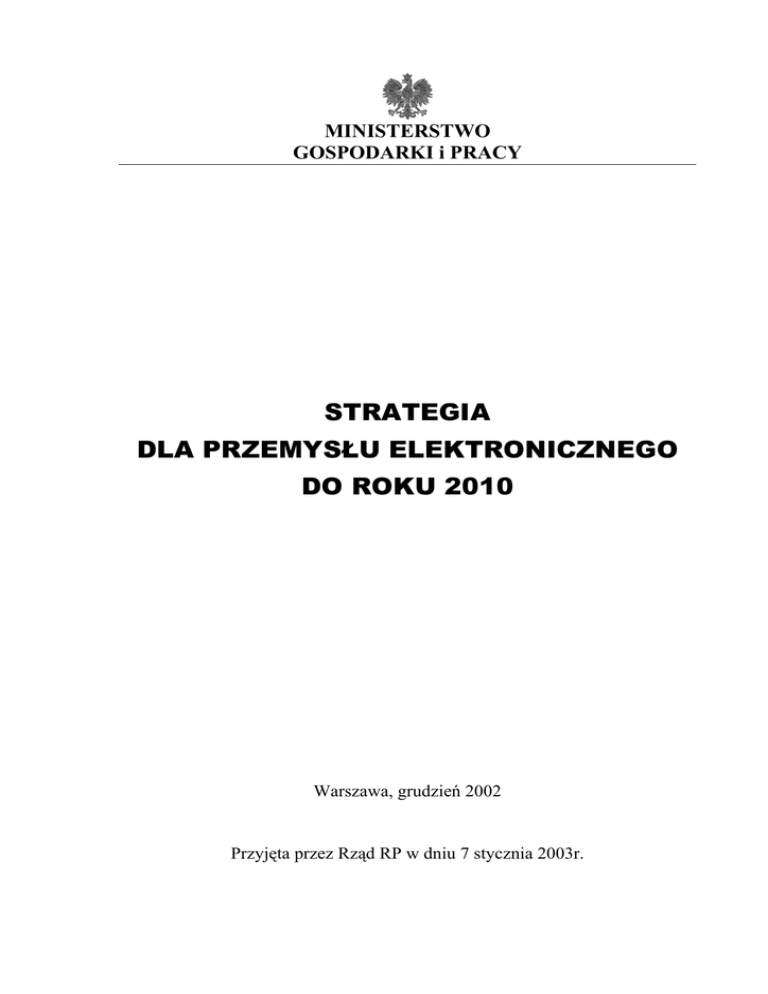 MINISTERSTWO
GOSPODARKI i PRACY

STRATEGIA
DLA PRZEMYSŁU ELEKTRONICZNEGO
DO ROKU 2010

Warszawa, grudzień 2002

Przyjęta przez Rząd RP w dniu 7 stycznia 2003r.